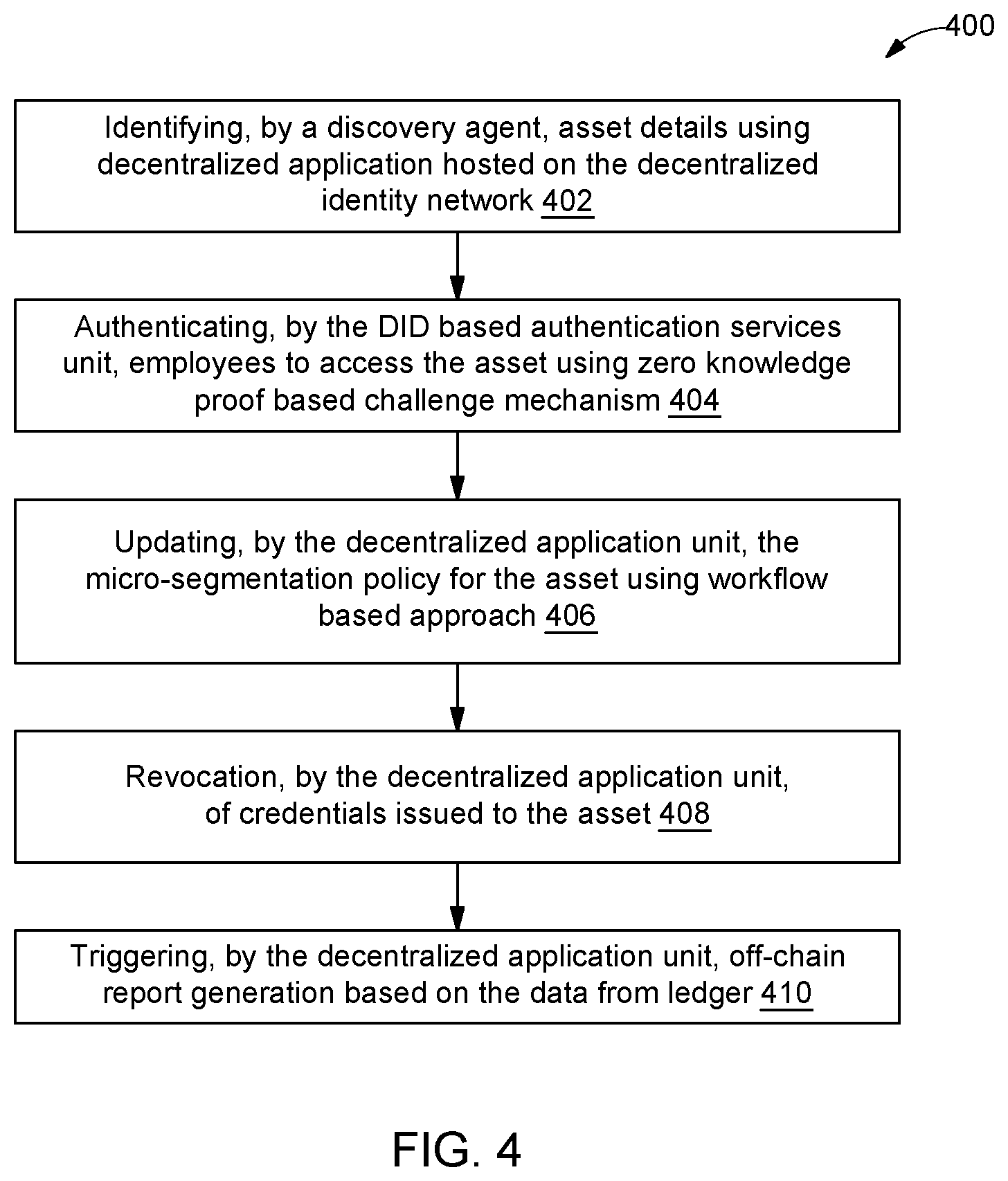 400

Identifying, by a discovery agent, asset details using decentralized application hosted on the decentralized identity network 402

Authenticating, by the DID based authentication services unit, employees to access the asset using zero knowledge proof based challenge mechanism 404

Updating, by the decentralized application unit, the micro-segmentation policy for the asset using workflow based approach 406

Revocation, by the decentralized application unit, of credentials issued to the asset 408

Triggering, by the decentralized application unit, off-chain report generation based on the data from ledger 410

FIG. 4